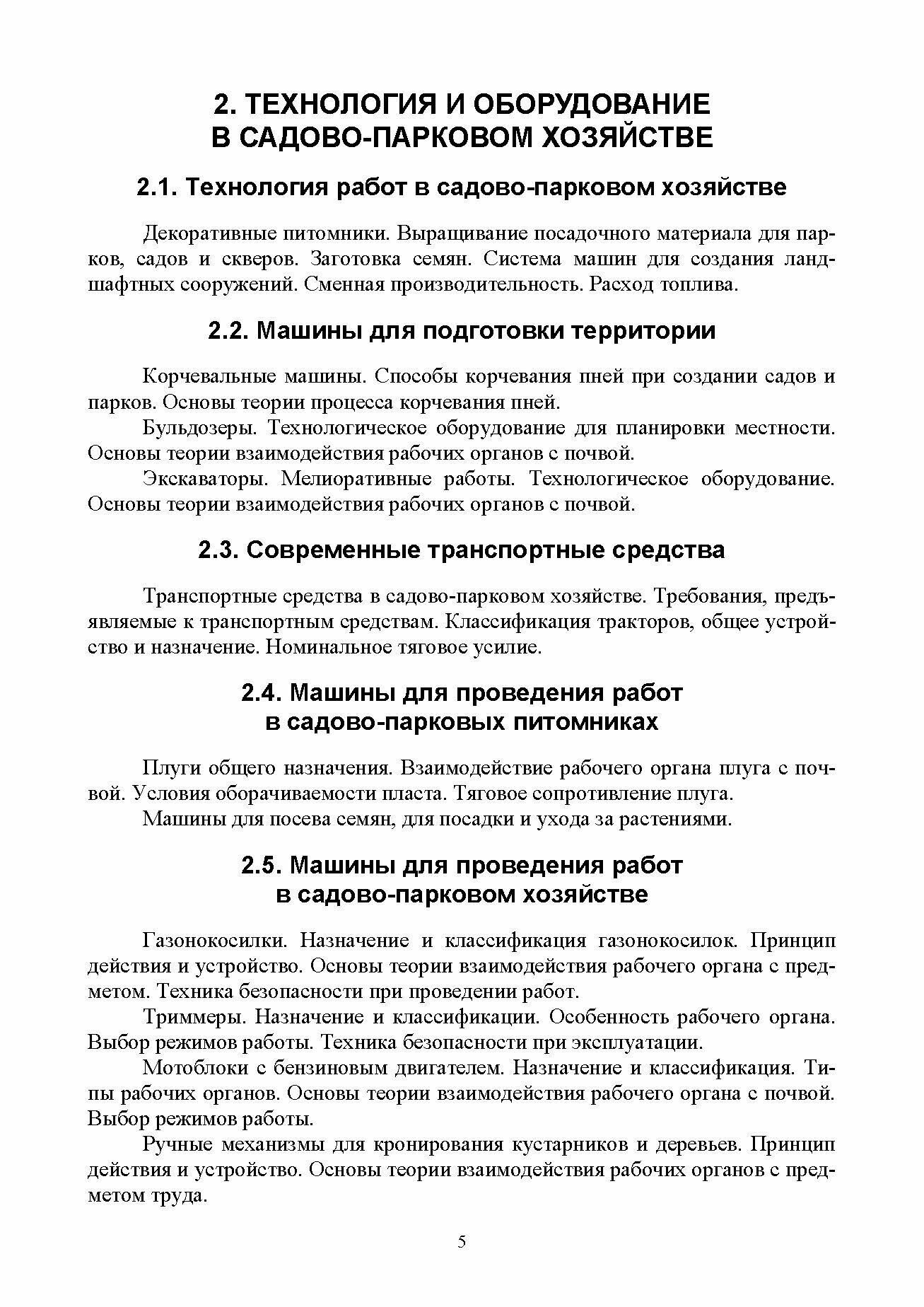 2. ТЕХНОЛОГИЯ И ОБОРУДОВАНИЕ В САДОВО-ПАРКОВОМ ХОЗЯЙСТВЕ

2.1. Технология работ в садово-парковом хозяйстве

Декоративные питомники. Выращивание посадочного материала для парков, садов и скверов. Заготовка семян. Система машин для создания ландшафтных сооружений. Сменная производительность. Расход топлива.

2.2. Машины для подготовки территории

Корчевальные машины. Способы корчевания пней при создании садов и парков. Основы теории процесса корчевания пней.

Бульдозеры. Технологическое оборудование для планировки местности. Основы теории взаимодействия рабочих органов с почвой.

Экскаваторы. Мелиоративные работы. Технологическое оборудование. Основы теории взаимодействия рабочих органов с почвой.

2.3. Современные транспортные средства

Транспортные средства в садово-парковом хозяйстве. Требования, предъявляемые к транспортным средствам. Классификация тракторов, общее устройство и назначение. Номинальное тяговое усилие.

2.4. Машины для проведения работ в садово-парковых питомниках

Плуги общего назначения. Взаимодействие рабочего органа плуга с почвой. Условия оборачиваемости пласта. Тяговое сопротивление плуга.

Машины для посева семян, для посадки и ухода за растениями.

2.5. Машины для проведения работ в садово-парковом хозяйстве

Газонокосилки. Назначение и классификация газонокосилок. Принцип действия и устройство. Основы теории взаимодействия рабочего органа с предметом. Техника безопасности при проведении работ.

Триммеры. Назначение и классификации. Особенность рабочего органа. Выбор режимов работы. Техника безопасности при эксплуатации.

Мотоблоки с бензиновым двигателем. Назначение и классификация. Типы рабочих органов. Основы теории взаимодействия рабочего органа с почвой. Выбор режимов работы.

Ручные механизмы для кронирования кустарников и деревьев. Принцип действия и устройство. Основы теории взаимодействия рабочих органов с предметом труда.

5